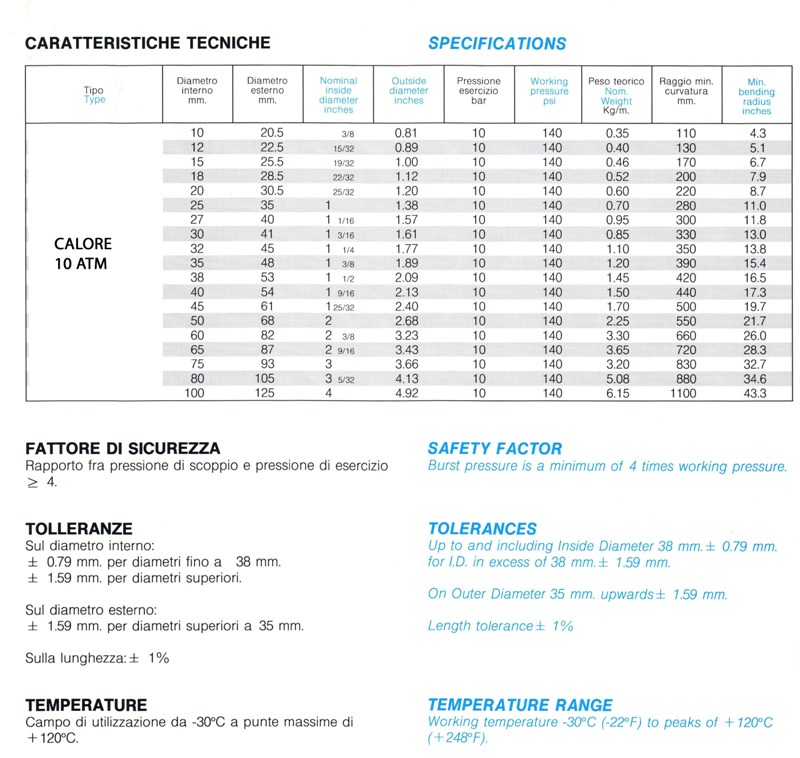 CARATTERISTICHE TECNICHE

SPECIFICATIONS

| Tipo Type | Diametro interno mm. | Diametro esterno mm. | Nominal inside diameter inches | Outside diameter inches | Pressione esercizio bar | Working pressure psi | Peso teorico Nom. Weight Kg/m. | Raggio min. curvatura mm. | Min. bending radius inches |
|---|---|---|---|---|---|---|---|---|---|
| CALORE 10 ATM | 10 | 20.5 | 3/8 | 0.81 | 10 | 140 | 0.35 | 110 | 4.3 |
| | 12 | 22.5 | 15/32 | 0.89 | 10 | 140 | 0.40 | 130 | 5.1 |
| | 15 | 25.5 | 19/32 | 1.00 | 10 | 140 | 0.46 | 170 | 6.7 |
| | 18 | 28.5 | 22/32 | 1.12 | 10 | 140 | 0.52 | 200 | 7.9 |
| | 20 | 30.5 | 25/32 | 1.20 | 10 | 140 | 0.60 | 220 | 8.7 |
| | 25 | 35 | 1 | 1.38 | 10 | 140 | 0.70 | 280 | 11.0 |
| | 27 | 40 | 1 1/16 | 1.57 | 10 | 140 | 0.95 | 300 | 11.8 |
| | 30 | 41 | 1 3/16 | 1.61 | 10 | 140 | 0.85 | 330 | 13.0 |
| | 32 | 45 | 1 1/4 | 1.77 | 10 | 140 | 1.10 | 350 | 13.8 |
| | 35 | 48 | 1 3/8 | 1.89 | 10 | 140 | 1.20 | 390 | 15.4 |
| | 38 | 53 | 1 1/2 | 2.09 | 10 | 140 | 1.45 | 420 | 16.5 |
| | 40 | 54 | 1 9/16 | 2.13 | 10 | 140 | 1.50 | 440 | 17.3 |
| | 45 | 61 | 1 25/32 | 2.40 | 10 | 140 | 1.70 | 500 | 19.7 |
| | 50 | 68 | 2 | 2.68 | 10 | 140 | 2.25 | 550 | 21.7 |
| | 60 | 82 | 2 3/8 | 3.23 | 10 | 140 | 3.30 | 660 | 26.0 |
| | 65 | 87 | 2 9/16 | 3.43 | 10 | 140 | 3.65 | 720 | 28.3 |
| | 75 | 93 | 3 | 3.66 | 10 | 140 | 3.20 | 830 | 32.7 |
| | 80 | 105 | 3 5/32 | 4.13 | 10 | 140 | 5.08 | 880 | 34.6 |
| | 100 | 125 | 4 | 4.92 | 10 | 140 | 6.15 | 1100 | 43.3 |

FATTORE DI SICUREZZA
Rapporto fra pressione di scoppio e pressione di esercizio $\geq$ 4.

TOLLERANZE
Sul diametro interno:
$\pm$ 0.79 mm. per diametri fino a 38 mm.
$\pm$ 1.59 mm. per diametri superiori.

Sul diametro esterno:
$\pm$ 1.59 mm. per diametri superiori a 35 mm.

Sulla lunghezza: $\pm$ 1%

TEMPERATURE
Campo di utilizzazione da -30°C a punte massime di +120°C.

SAFETY FACTOR
Burst pressure is a minimum of 4 times working pressure.

TOLERANCES
Up to and including Inside Diameter 38 mm. $\pm$ 0.79 mm. for I.D. in excess of 38 mm. $\pm$ 1.59 mm.

On Outer Diameter 35 mm. upwards $\pm$ 1.59 mm.

Length tolerance $\pm$ 1%

TEMPERATURE RANGE
Working temperature -30°C (-22°F) to peaks of +120°C (+248°F).